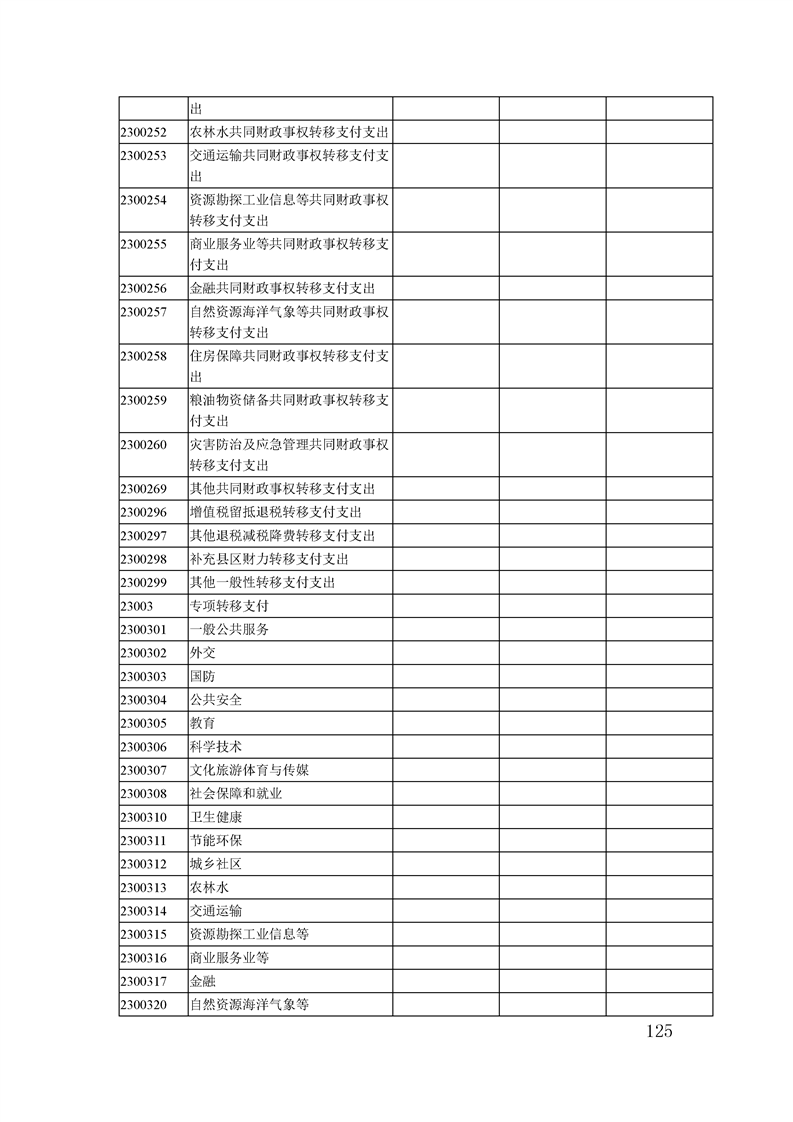 |  |  |  |  |  |
|---|---|---|---|---|
|  | 出 |  |  |  |
| 2300252 | 农林水共同财政事权转移支付支出 |  |  |  |
| 2300253 | 交通运输共同财政事权转移支付支出 |  |  |  |
| 2300254 | 资源勘探工业信息等共同财政事权转移支付支出 |  |  |  |
| 2300255 | 商业服务业等共同财政事权转移支付支出 |  |  |  |
| 2300256 | 金融共同财政事权转移支付支出 |  |  |  |
| 2300257 | 自然资源海洋气象等共同财政事权转移支付支出 |  |  |  |
| 2300258 | 住房保障共同财政事权转移支付支出 |  |  |  |
| 2300259 | 粮油物资储备共同财政事权转移支付支出 |  |  |  |
| 2300260 | 灾害防治及应急管理共同财政事权转移支付支出 |  |  |  |
| 2300269 | 其他共同财政事权转移支付支出 |  |  |  |
| 2300296 | 增值税留抵退税转移支付支出 |  |  |  |
| 2300297 | 其他退税减税降费转移支付支出 |  |  |  |
| 2300298 | 补充县区财力转移支付支出 |  |  |  |
| 2300299 | 其他一般性转移支付支出 |  |  |  |
| 23003 | 专项转移支付 |  |  |  |
| 2300301 | 一般公共服务 |  |  |  |
| 2300302 | 外交 |  |  |  |
| 2300303 | 国防 |  |  |  |
| 2300304 | 公共安全 |  |  |  |
| 2300305 | 教育 |  |  |  |
| 2300306 | 科学技术 |  |  |  |
| 2300307 | 文化旅游体育与传媒 |  |  |  |
| 2300308 | 社会保障和就业 |  |  |  |
| 2300310 | 卫生健康 |  |  |  |
| 2300311 | 节能环保 |  |  |  |
| 2300312 | 城乡社区 |  |  |  |
| 2300313 | 农林水 |  |  |  |
| 2300314 | 交通运输 |  |  |  |
| 2300315 | 资源勘探工业信息等 |  |  |  |
| 2300316 | 商业服务业等 |  |  |  |
| 2300317 | 金融 |  |  |  |
| 2300320 | 自然资源海洋气象等 |  |  |  |

125